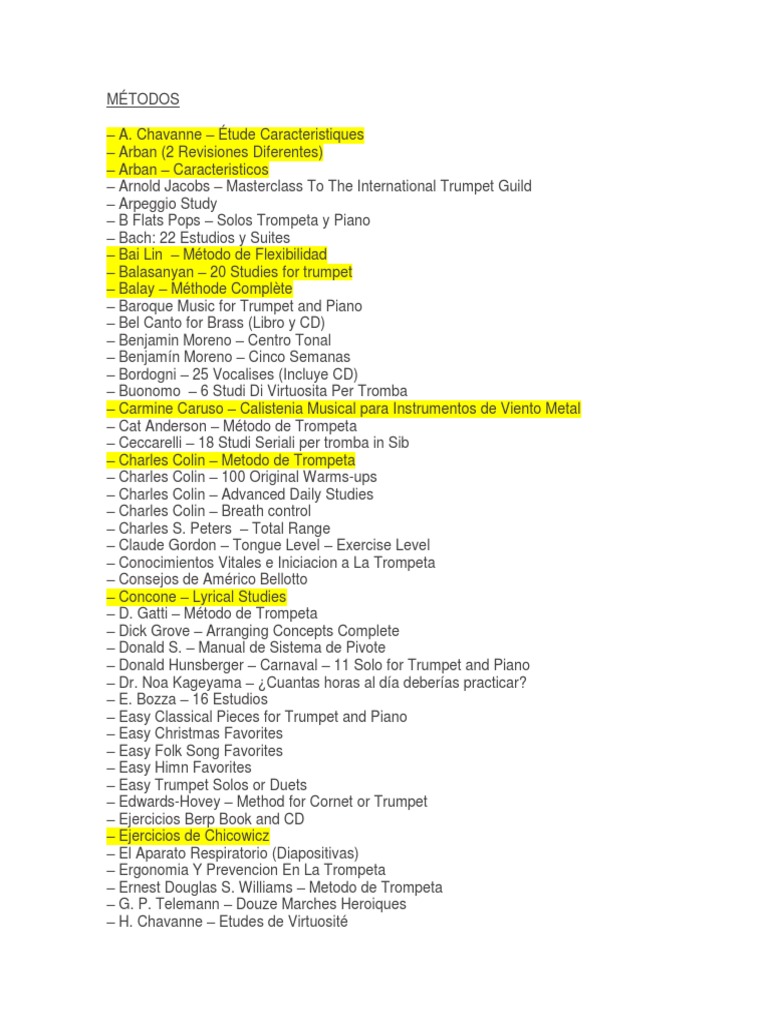 MÉTODOS

– A. Chavanne – Étude Caracteristiques
– Arban (2 Revisiones Diferentes)
– Arban – Caracteristicos
– Arnold Jacobs – Masterclass To The International Trumpet Guild
– Arpeggio Study
– B Flats Pops – Solos Trompeta y Piano
– Bach: 22 Estudios y Suites
– Bai Lin – Método de Flexibilidad
– Balasanyan – 20 Studies for trumpet
– Balay – Méthode Complète
– Baroque Music for Trumpet and Piano
– Bel Canto for Brass (Libro y CD)
– Benjamin Moreno – Centro Tonal
– Benjamín Moreno – Cinco Semanas
– Bordogni – 25 Vocalises (Incluye CD)
– Buonomo – 6 Studi Di Virtuosita Per Tromba
– Carmine Caruso – Calistenia Musical para Instrumentos de Viento Metal
– Cat Anderson – Método de Trompeta
– Ceccarelli – 18 Studi Seriali per tromba in Sib
– Charles Colin – Metodo de Trompeta
– Charles Colin – 100 Original Warms-ups
– Charles Colin – Advanced Daily Studies
– Charles Colin – Breath control
– Charles S. Peters – Total Range
– Claude Gordon – Tongue Level – Exercise Level
– Conocimientos Vitales e Iniciacion a La Trompeta
– Consejos de Américo Bellotto
– Concone – Lyrical Studies
– D. Gatti – Método de Trompeta
– Dick Grove – Arranging Concepts Complete
– Donald S. – Manual de Sistema de Pivote
– Donald Hunsberger – Carnaval – 11 Solo for Trumpet and Piano
– Dr. Noa Kageyama – ¿Cuantas horas al día deberías practicar?
– E. Bozza – 16 Estudios
– Easy Classical Pieces for Trumpet and Piano
– Easy Christmas Favorites
– Easy Folk Song Favorites
– Easy Himn Favorites
– Easy Trumpet Solos or Duets
– Edwards-Hovey – Method for Cornet or Trumpet
– Ejercicios Berp Book and CD
– Ejercicios de Chicowicz
– El Aparato Respiratorio (Diapositivas)
– Ergonomia Y Prevencion En La Trompeta
– Ernest Douglas S. Williams – Metodo de Trompeta
– G. P. Telemann – Douze Marches Heroiques
– H. Chavanne – Etudes de Virtuosité